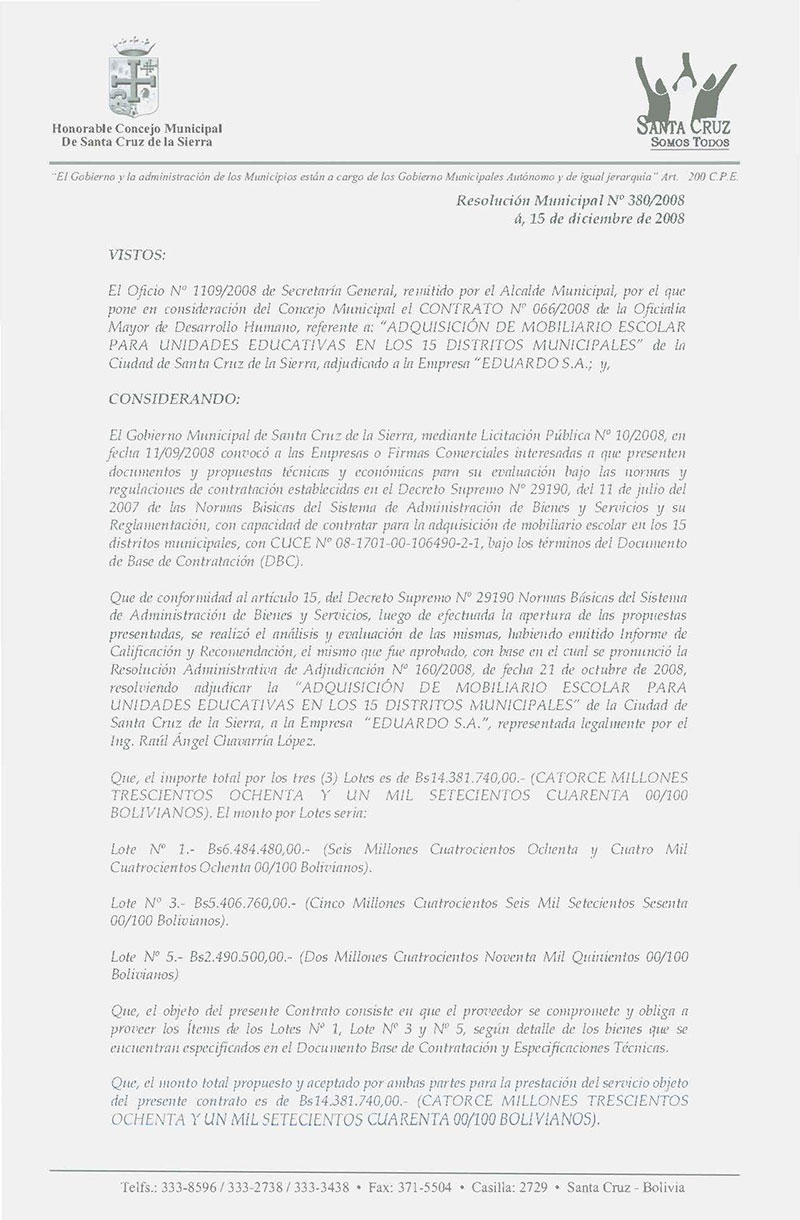 Honorable Concejo Municipal
De Santa Cruz de la Sierra

SANTA CRUZ
SOMOS TODOS

"El Gobierno y la administración de los Municipios están a cargo de los Gobierno Municipales Autónomo y de igual jerarquía" Art. 200 C.P.E.

Resolución Municipal Nº 380/2008
á, 15 de diciembre de 2008

VISTOS:

El Oficio Nº 1109/2008 de Secretaría General, remitido por el Alcalde Municipal, por el que pone en consideración del Concejo Municipal el CONTRATO Nº 066/2008 de la Oficialía Mayor de Desarrollo Humano, referente a: "ADQUISICIÓN DE MOBILIARIO ESCOLAR PARA UNIDADES EDUCATIVAS EN LOS 15 DISTRITOS MUNICIPALES" de la Ciudad de Santa Cruz de la Sierra, adjudicado a la Empresa "EDUARDO S.A.; y,

CONSIDERANDO:

El Gobierno Municipal de Santa Cruz de la Sierra, mediante Licitación Pública Nº 10/2008, en fecha 11/09/2008 convocó a las Empresas o Firmas Comerciales interesadas a que presenten documentos y propuestas técnicas y económicas para su evaluación bajo las normas y regulaciones de contratación establecidas en el Decreto Supremo Nº 29190, del 11 de julio del 2007 de las Normas Básicas del Sistema de Administración de Bienes y Servicios y su Reglamentación, con capacidad de contratar para la adquisición de mobiliario escolar en los 15 distritos municipales, con CUCE Nº 08-1701-00-106490-2-1, bajo los términos del Documento de Base de Contratación (DBC).

Que de conformidad al artículo 15, del Decreto Supremo Nº 29190 Normas Básicas del Sistema de Administración de Bienes y Servicios, luego de efectuada la apertura de las propuestas presentadas, se realizó el análisis y evaluación de las mismas, habiendo emitido Informe de Calificación y Recomendación, el mismo que fue aprobado, con base en el cual se pronunció la Resolución Administrativa de Adjudicación Nº 160/2008, de fecha 21 de octubre de 2008, resolviendo adjudicar la "ADQUISICIÓN DE MOBILIARIO ESCOLAR PARA UNIDADES EDUCATIVAS EN LOS 15 DISTRITOS MUNICIPALES" de la Ciudad de Santa Cruz de la Sierra, a la Empresa "EDUARDO S.A.", representada legalmente por el Ing. Raúl Ángel Chavarría López.

Que, el importe total por los tres (3) Lotes es de Bs14.381.740,00.- (CATORCE MILLONES TRESCIENTOS OCHENTA Y UN MIL SETECIENTOS CUARENTA 00/100 BOLIVIANOS). El monto por Lotes sería:

Lote Nº 1.- Bs6.484.480,00.- (Seis Millones Cuatrocientos Ochenta y Cuatro Mil Cuatrocientos Ochenta 00/100 Bolivianos).

Lote Nº 3.- Bs5.406.760,00.- (Cinco Millones Cuatrocientos Seis Mil Setecientos Sesenta 00/100 Bolivianos).

Lote Nº 5.- Bs2.490.500,00.- (Dos Millones Cuatrocientos Noventa Mil Quinientos 00/100 Bolivianos)

Que, el objeto del presente Contrato consiste en que el proveedor se compromete y obliga a proveer los Ítems de los Lotes Nº 1, Lote Nº 3 y Nº 5, según detalle de los bienes que se encuentran especificados en el Documento Base de Contratación y Especificaciones Técnicas.

Que, el monto total propuesto y aceptado por ambas partes para la prestación del servicio objeto del presente contrato es de Bs14.381.740,00.- (CATORCE MILLONES TRESCIENTOS OCHENTA Y UN MIL SETECIENTOS CUARENTA 00/100 BOLIVIANOS).

Telfs.: 333-8596 / 333-2738 / 333-3438 • Fax: 371-5504 • Casilla: 2729 • Santa Cruz - Bolivia